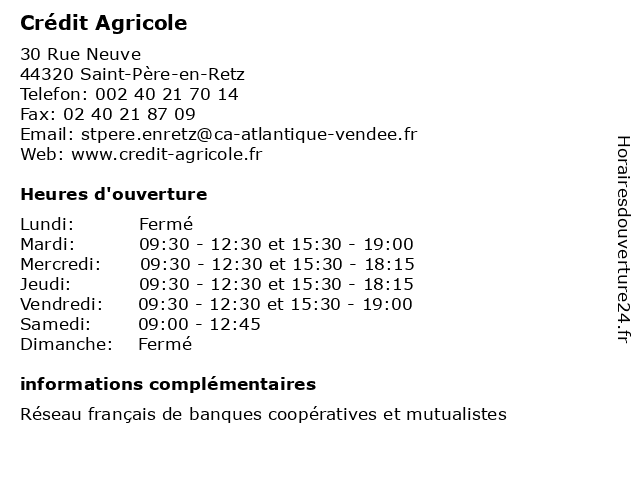 Crédit Agricole

30 Rue Neuve
44320 Saint-Père-en-Retz
Telefon: 002 40 21 70 14
Fax: 02 40 21 87 09
Email: stpere.enretz@ca-atlantique-vendee.fr
Web: www.credit-agricole.fr

Heures d'ouverture

| | |
|---|---|
| Lundi: | Fermé |
| Mardi: | 09:30 - 12:30 et 15:30 - 19:00 |
| Mercredi: | 09:30 - 12:30 et 15:30 - 18:15 |
| Jeudi: | 09:30 - 12:30 et 15:30 - 18:15 |
| Vendredi: | 09:30 - 12:30 et 15:30 - 19:00 |
| Samedi: | 09:00 - 12:45 |
| Dimanche: | Fermé |

informations complémentaires

Réseau français de banques coopératives et mutualistes

Horairesdouverture24.fr